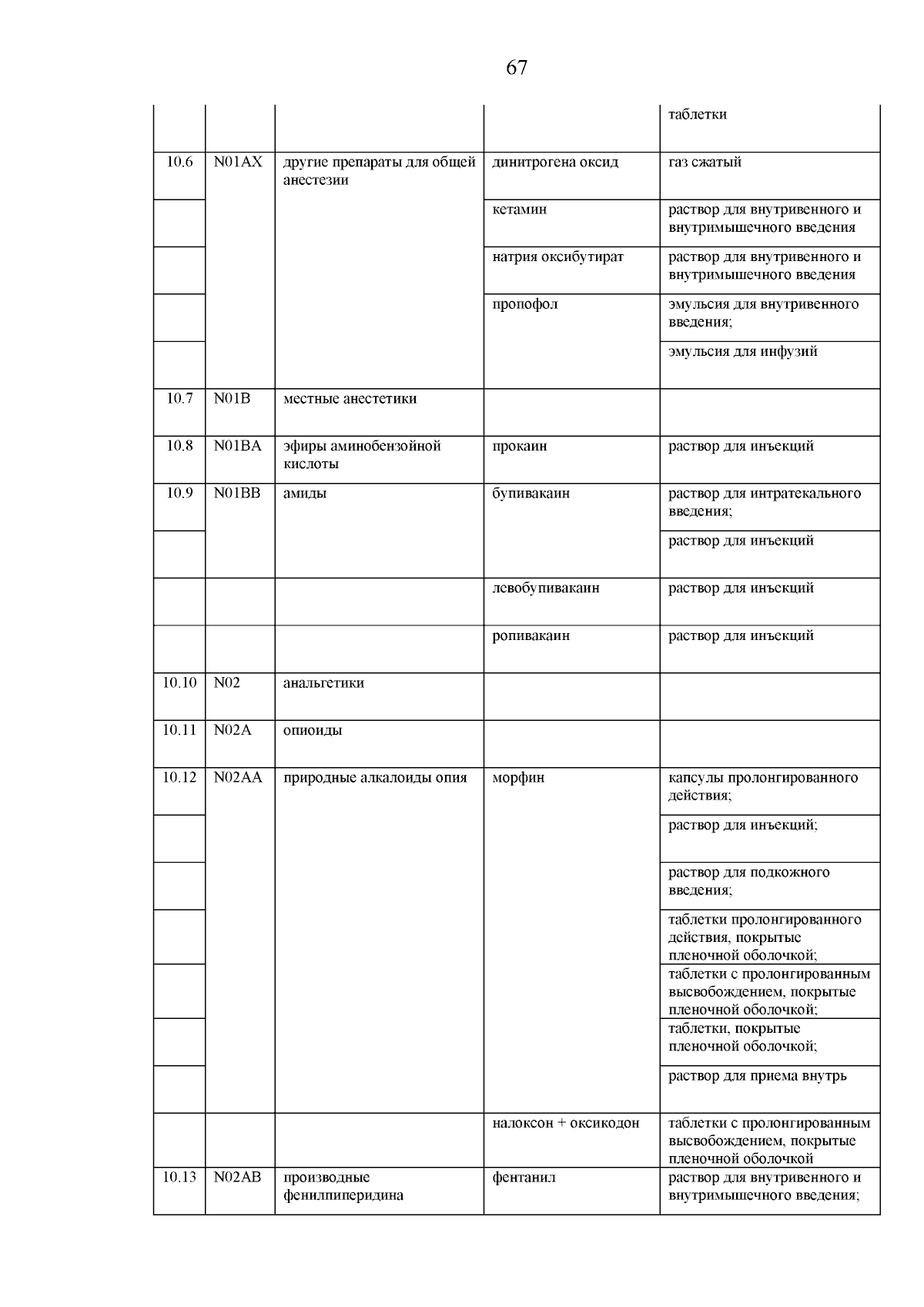 67

| | | | | |
|---|---|---|---|---|
| | | | | таблетки |
| 10.6 | N01AX | другие препараты для общей анестезии | динитрогена оксид | газ сжатый |
| | | | кетамин | раствор для внутривенного и внутримышечного введения |
| | | | натрия оксибутират | раствор для внутривенного и внутримышечного введения |
| | | | пропофол | эмульсия для внутривенного введения; |
| | | | | эмульсия для инфузий |
| 10.7 | N01B | местные анестетики | | |
| 10.8 | N01BA | эфиры аминобензойной кислоты | прокаин | раствор для инъекций |
| 10.9 | N01BB | амиды | бупивакаин | раствор для интратекального введения; |
| | | | | раствор для инъекций |
| | | | левобупивакаин | раствор для инъекций |
| | | | ропивакаин | раствор для инъекций |
| 10.10 | N02 | анальгетики | | |
| 10.11 | N02A | опиоиды | | |
| 10.12 | N02AA | природные алкалоиды опия | морфин | капсулы пролонгированного действия; |
| | | | | раствор для инъекций; |
| | | | | раствор для подкожного введения; |
| | | | | таблетки пролонгированного действия, покрытые пленочной оболочкой; |
| | | | | таблетки с пролонгированным высвобождением, покрытые пленочной оболочкой; |
| | | | | таблетки, покрытые пленочной оболочкой; |
| | | | | раствор для приема внутрь |
| | | | налоксон + оксикодон | таблетки с пролонгированным высвобождением, покрытые пленочной оболочкой |
| 10.13 | N02AB | производные фенилпиперидина | фентанил | раствор для внутривенного и внутримышечного введения; |